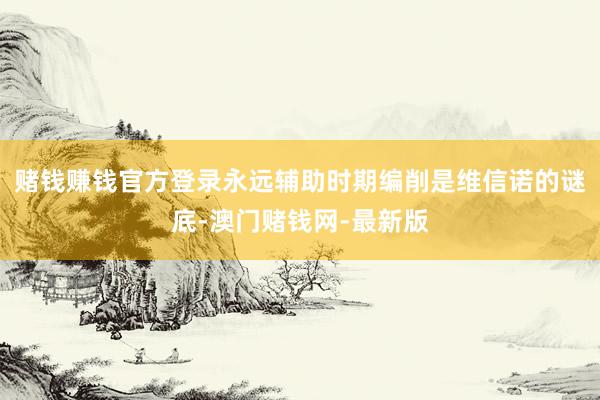 赌钱赚钱官方登录永远辅助时期编削是维信诺的谜底-澳门赌钱网-最新版